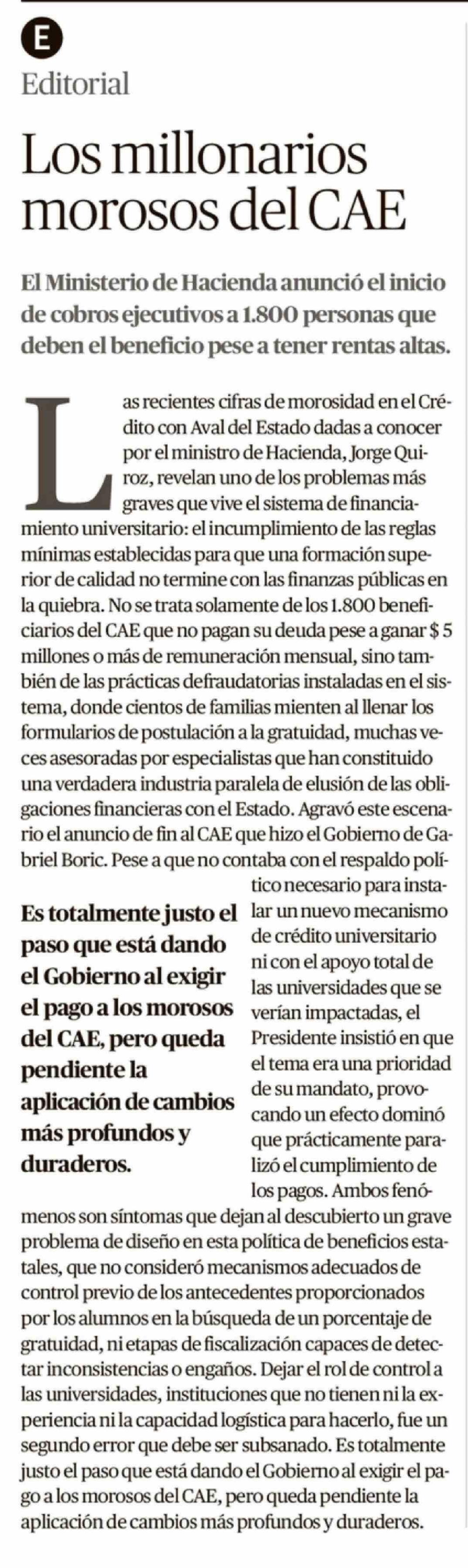 E

Editorial

Los millonarios morosos del CAE

El Ministerio de Hacienda anunció el inicio de cobros ejecutivos a 1.800 personas que deben el beneficio pese a tener rentas altas.

Las recientes cifras de morosidad en el Crédito con Aval del Estado dadas a conocer por el ministro de Hacienda, Jorge Quiroz, revelan uno de los problemas más graves que vive el sistema de financiamiento universitario: el incumplimiento de las reglas mínimas establecidas para que una formación superior de calidad no termine con las finanzas públicas en la quiebra. No se trata solamente de los 1.800 beneficiarios del CAE que no pagan su deuda pese a ganar $ 5 millones o más de remuneración mensual, sino también de las prácticas defraudatorias instaladas en el sistema, donde cientos de familias mienten al llenar los formularios de postulación a la gratuidad, muchas veces asesoradas por especialistas que han constituido una verdadera industria paralela de elusión de las obligaciones financieras con el Estado. Agravó este escenario el anuncio de fin al CAE que hizo el Gobierno de Gabriel Boric. Pese a que no contaba con el respaldo político necesario para instalar un nuevo mecanismo de crédito universitario ni con el apoyo total de las universidades que se verían impactadas, el Presidente insistió en que el tema era una prioridad de su mandato, provocando un efecto dominó que prácticamente paralizó el cumplimiento de los pagos. Ambos fenómenos son síntomas que dejan al descubierto un grave problema de diseño en esta política de beneficios estatales, que no consideró mecanismos adecuados de control previo de los antecedentes proporcionados por los alumnos en la búsqueda de un porcentaje de gratuidad, ni etapas de fiscalización capaces de detectar inconsistencias o engaños. Dejar el rol de control a las universidades, instituciones que no tienen ni la experiencia ni la capacidad logística para hacerlo, fue un segundo error que debe ser subsanado. Es totalmente justo el paso que está dando el Gobierno al exigir el pago a los morosos del CAE, pero queda pendiente la aplicación de cambios más profundos y duraderos.

Es totalmente justo el paso que está dando el Gobierno al exigir el pago a los morosos del CAE, pero queda pendiente la aplicación de cambios más profundos y duraderos.